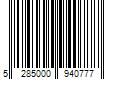 5 285000 940777